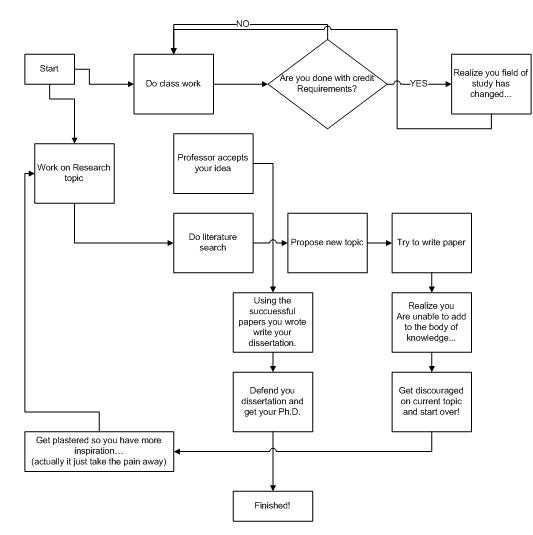 NO

Start

Do class work

Are you done with credit Requirements?

YES

Realize you field of study has changed...

Work on Research topic

Professor accepts your idea

Do literature search

Propose new topic

Try to write paper

Using the succuessful papers you wrote write your dissertation.

Realize you Are unable to add to the body of knowledge...

Defend you dissertation and get your Ph.D.

Get discouraged on current topic and start over!

Get plastered so you have more inspiration…
(actually it just take the pain away)

Finished!